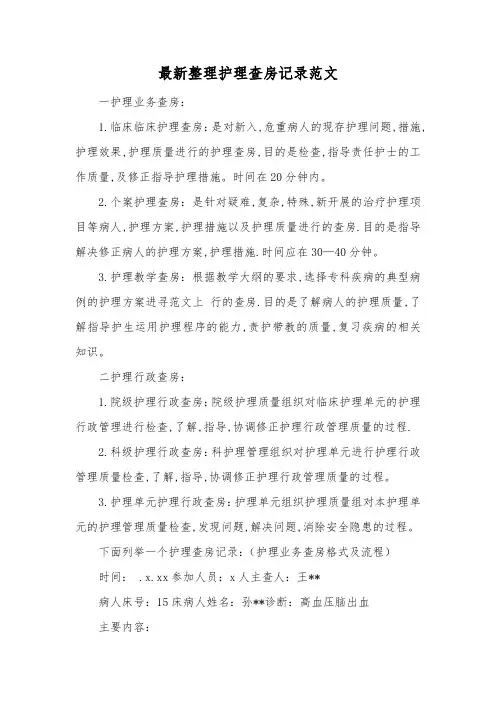 最新整理护理查房记录范文

一护理业务查房：

1.临床临床护理查房：是对新入,危重病人的现存护理问题,措施,护理效果,护理质量进行的护理查房,目的是检查,指导责任护士的工作质量,及修正指导护理措施。时间在20分钟内。

2.个案护理查房：是针对疑难,复杂,特殊,新开展的治疗护理项目等病人,护理方案,护理措施以及护理质量进行的查房.目的是指导解决修正病人的护理方案,护理措施.时间应在30—40分钟。

3.护理教学查房：根据教学大纲的要求,选择专科疾病的典型病例的护理方案进寻范文上 行的查房,目的是了解病人的护理质量,了解指导护生运用护理程序的能力,责护带教的质量,复习疾病的相关知识。

二护理行政查房：

1.院级护理行政查房：院级护理质量组织对临床护理单元的护理行政管理进行检查,了解,指导,协调修正护理行政管理质量的过程.

2.科级护理行政查房：科护理管理组织对护理单元进行护理行政管理质量检查,了解,指导,协调修正护理行政管理质量的过程。

3.护理单元护理行政查房：护理单元组织护理质量组对本护理单元的护理管理质量检查,发现问题,解决问题,消除安全隐患的过程。

下面列举一个护理查房记录：(护理业务查房格式及流程)

时间： .x.xx参加人员：x人主查人：王**

病人床号：15床病人姓名：孙**诊断：高血压脑出血

主要内容：